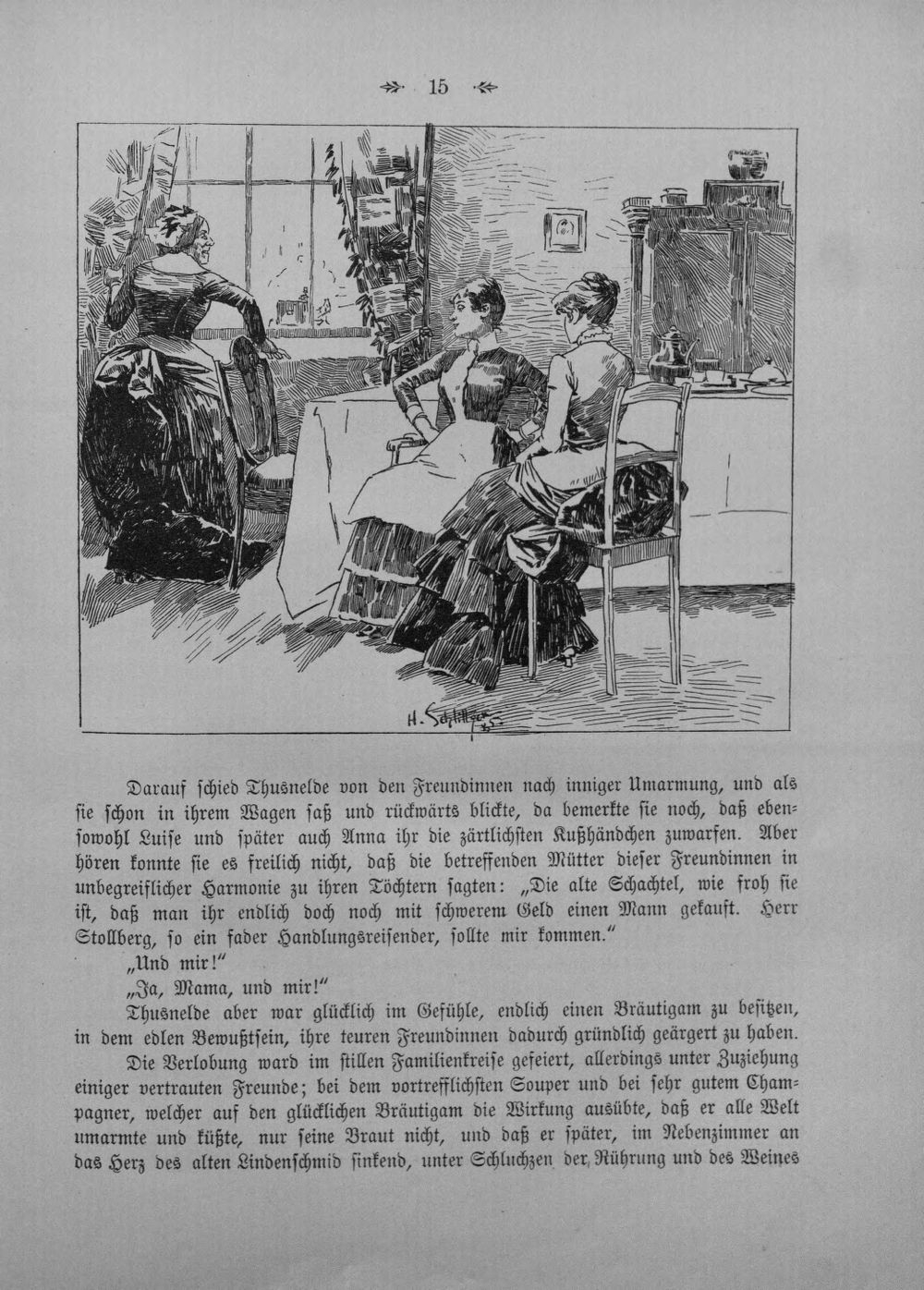 15

H. Schlittgen

Darauf schied Thusnelde von den Freundinnen nach inniger Umarmung, und als sie schon in ihrem Wagen saß und rückwärts blickte, da bemerkte sie noch, daß ebensowohl Luise und später auch Anna ihr die zärtlichsten Kußhändchen zuwarfen. Aber hören konnte sie es freilich nicht, daß die betreffenden Mütter dieser Freundinnen in unbegreiflicher Harmonie zu ihren Töchtern sagten: „Die alte Schachtel, wie froh sie ist, daß man ihr endlich doch noch mit schwerem Geld einen Mann gekauft. Herr Stollberg, so ein fader Handlungsreisender, sollte mir kommen."

„Und mir!"

„Ja, Mama, und mir!"

Thusnelde aber war glücklich im Gefühle, endlich einen Bräutigam zu besitzen, in dem edlen Bewußtsein, ihre teuren Freundinnen dadurch gründlich geärgert zu haben.

Die Verlobung ward im stillen Familienkreise gefeiert, allerdings unter Zuziehung einiger vertrauten Freunde; bei dem vortrefflichsten Souper und bei sehr gutem Champagner, welcher auf den glücklichen Bräutigam die Wirkung ausübte, daß er alle Welt umarmte und küßte, nur seine Braut nicht, und daß er später, im Nebenzimmer an das Herz des alten Lindenschmid sinkend, unter Schluchzen der Rührung und des Weines